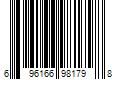 6 96166 98179 8